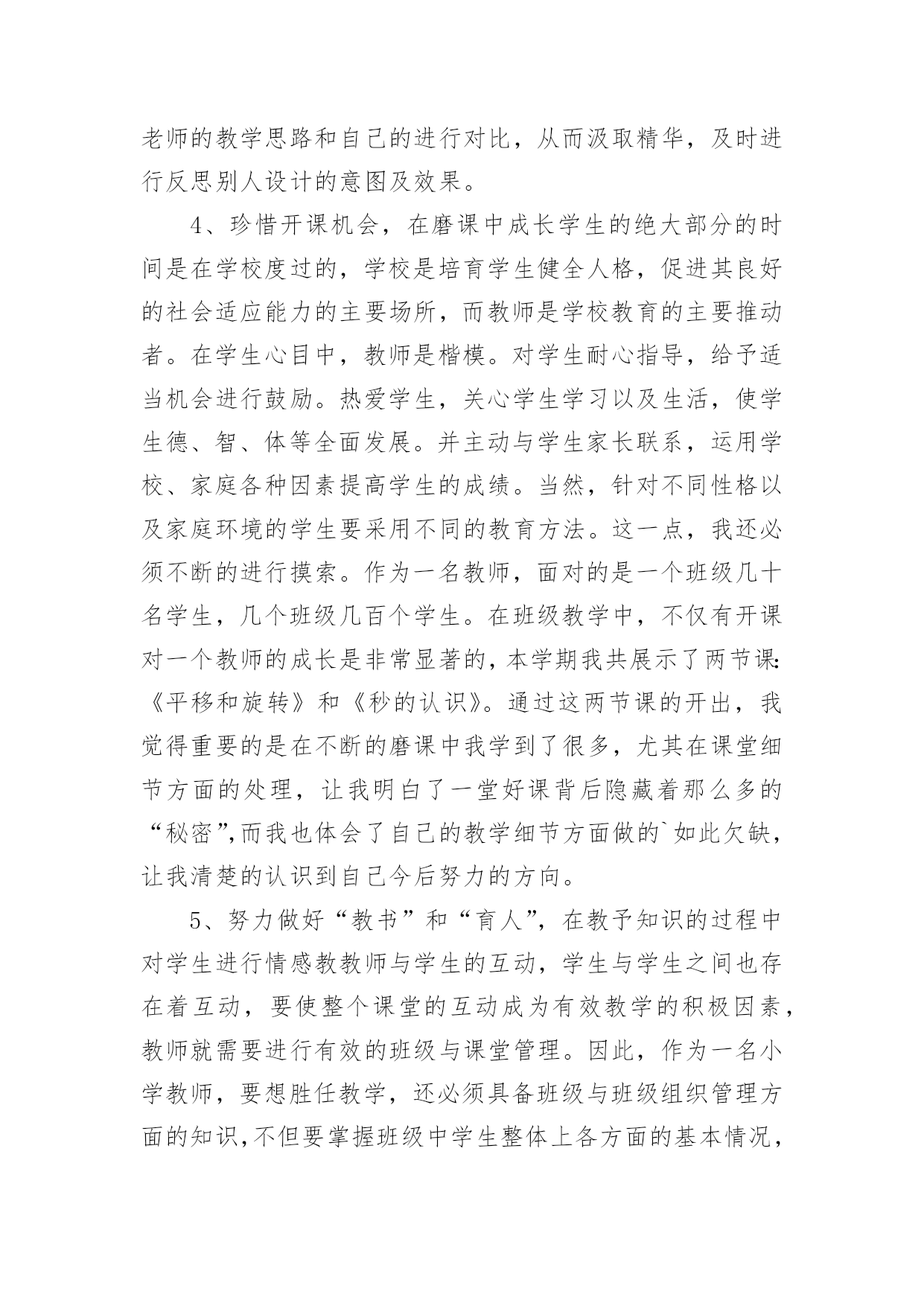 老师的教学思路和自己的进行对比，从而汲取精华，及时进行反思别人设计的意图及效果。

4、珍惜开课机会，在磨课中成长学生的绝大部分的时间是在学校度过的，学校是培育学生健全人格，促进其良好的社会适应能力的主要场所，而教师是学校教育的主要推动者。在学生心目中，教师是楷模。对学生耐心指导，给予适当机会进行鼓励。热爱学生，关心学生学习以及生活，使学生德、智、体等全面发展。并主动与学生家长联系，运用学校、家庭各种因素提高学生的成绩。当然，针对不同性格以及家庭环境的学生要采用不同的教育方法。这一点，我还必须不断的进行摸索。作为一名教师，面对的是一个班级几十名学生，几个班级几百个学生。在班级教学中，不仅有开课对一个教师的成长是非常显著的，本学期我共展示了两节课:《平移和旋转》和《秒的认识》。通过这两节课的开出，我觉得重要的是在不断的磨课中我学到了很多，尤其在课堂细节方面的处理，让我明白了一堂好课背后隐藏着那么多的“秘密”,而我也体会了自己的教学细节方面做的`如此欠缺，让我清楚的认识到自己今后努力的方向。

5、努力做好“教书”和“育人”，在教予知识的过程中对学生进行情感教教师与学生的互动，学生与学生之间也存在着互动，要使整个课堂的互动成为有效教学的积极因素，教师就需要进行有效的班级与课堂管理。因此，作为一名小学教师，要想胜任教学，还必须具备班级与班级组织管理方面的知识,不但要掌握班级中学生整体上各方面的基本情况，